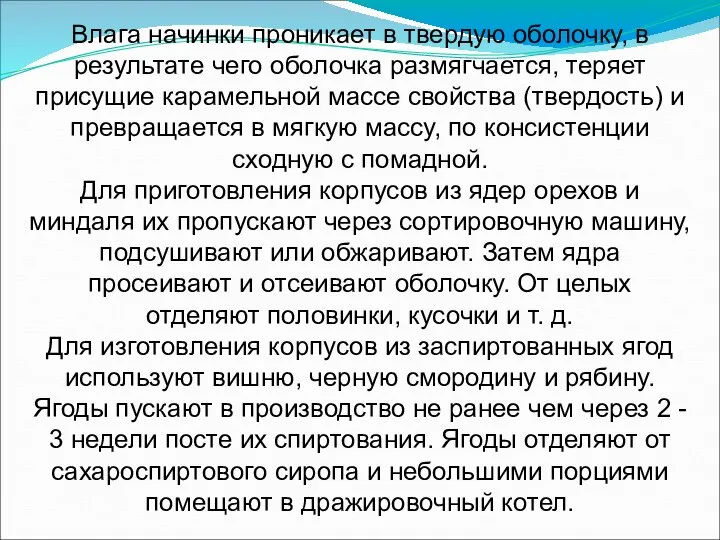 Влага начинки проникает в твердую оболочку, в результате чего оболочка размягчается, теряет присущие карамельной массе свойства (твердость) и превращается в мягкую массу, по консистенции сходную с помадной.
Для приготовления корпусов из ядер орехов и миндаля их пропускают через сортировочную машину, подсушивают или обжаривают. Затем ядра просеивают и отсеивают оболочку. От целых отделяют половинки, кусочки и т. д.
Для изготовления корпусов из заспиртованных ягод используют вишню, черную смородину и рябину. Ягоды пускают в производство не ранее чем через 2 - 3 недели посте их спиртования. Ягоды отделяют от сахароспиртового сиропа и небольшими порциями помещают в дражировочный котел.